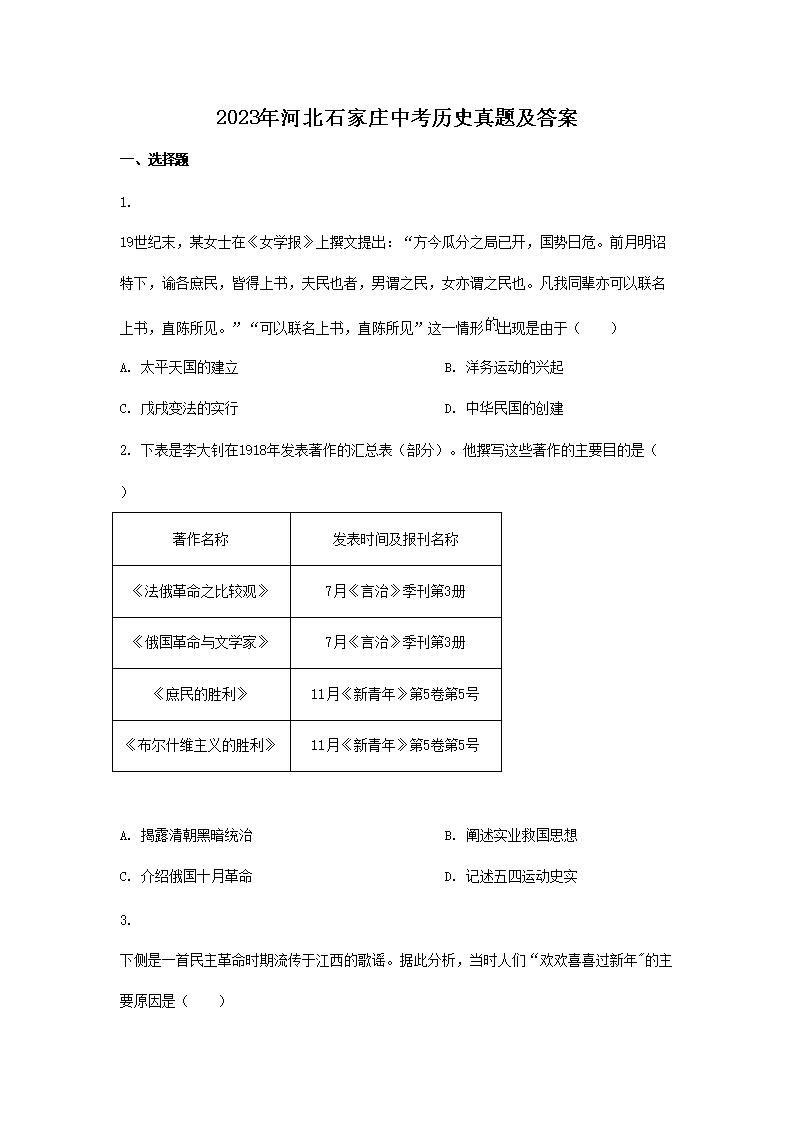 2023年河北石家庄中考历史真题及答案

一、选择题

1.

19世纪末，某女士在《女学报》上撰文提出：“方今瓜分之局已开，国势日危。前月明诏特下，谕各庶民，皆得上书，夫民也者，男谓之民，女亦谓之民也。凡我同辈亦可以联名上书，直陈所见。”“可以联名上书，直陈所见”这一情形的出现是由于（　　）

A. 太平天国的建立

B. 洋务运动的兴起

C. 戊戌变法的实行

D. 中华民国的创建

2. 下表是李大钊在1918年发表著作的汇总表（部分）。他撰写这些著作的主要目的是（　　）

| 著作名称 | 发表时间及报刊名称 |
|---|---|
| 《法俄革命之比较观》 | 7月《言治》季刊第3册 |
| 《俄国革命与文学家》 | 7月《言治》季刊第3册 |
| 《庶民的胜利》 | 11月《新青年》第5卷第5号 |
| 《布尔什维主义的胜利》 | 11月《新青年》第5卷第5号 |

A. 揭露清朝黑暗统治

B. 阐述实业救国思想

C. 介绍俄国十月革命

D. 记述五四运动史实

3.

下侧是一首民主革命时期流传于江西的歌谣。据此分析，当时人们“欢欢喜喜过新年”的主要原因是（　　）